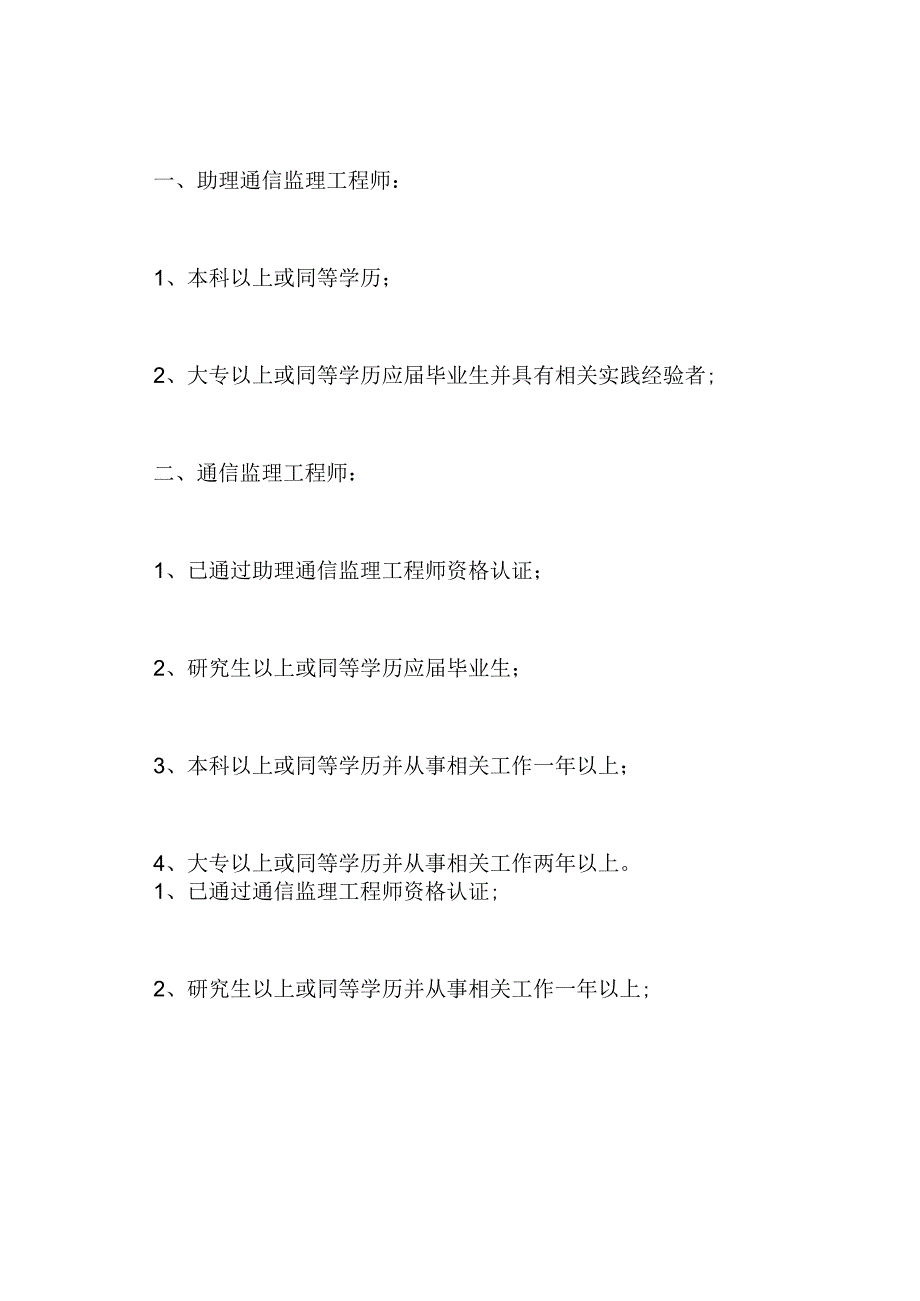 一、助理通信监理工程师：

1、本科以上或同等学历；

2、大专以上或同等学历应届毕业生并具有相关实践经验者；

二、通信监理工程师：

1、已通过助理通信监理工程师资格认证；

2、研究生以上或同等学历应届毕业生；

3、本科以上或同等学历并从事相关工作一年以上；

4、大专以上或同等学历并从事相关工作两年以上。
1、已通过通信监理工程师资格认证；

2、研究生以上或同等学历并从事相关工作一年以上；